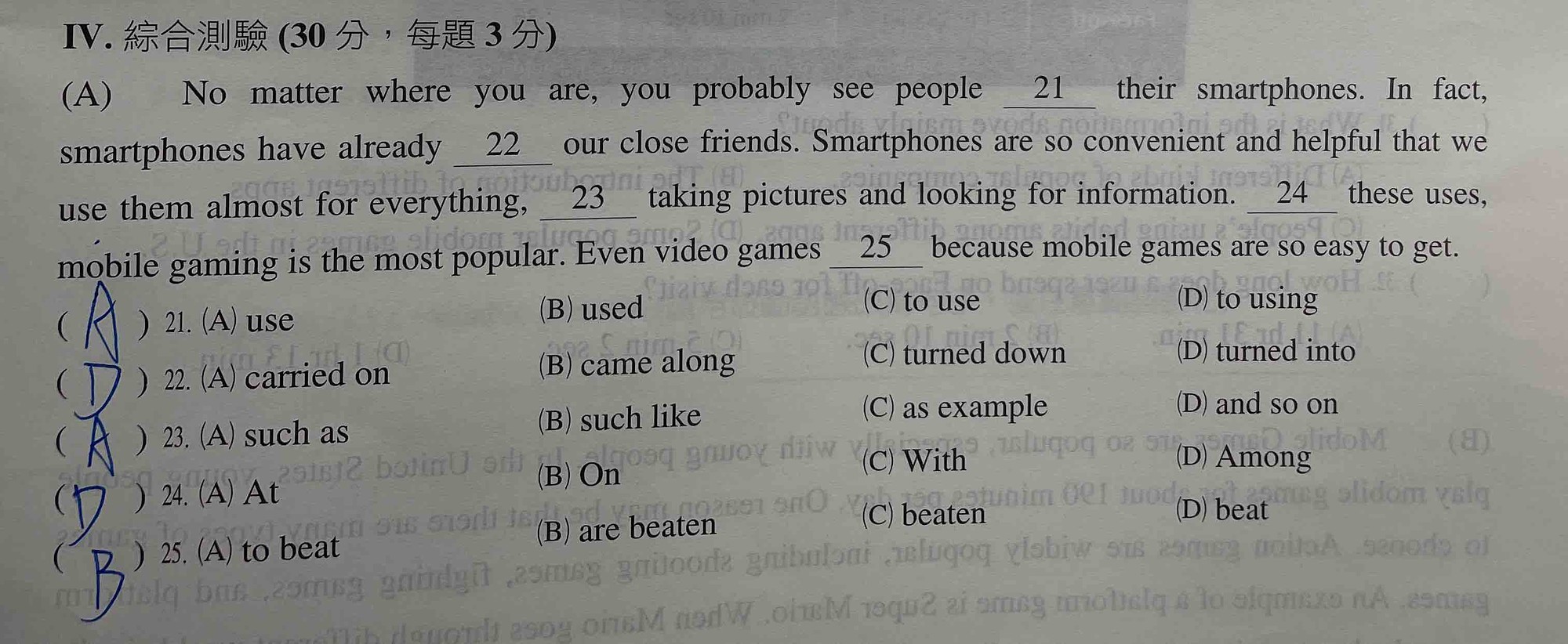 IV. 綜合測驗 (30 分，每題 3 分)

(A) No matter where you are, you probably see people __21__ their smartphones. In fact, smartphones have already __22__ our close friends. Smartphones are so convenient and helpful that we use them almost for everything, __23__ taking pictures and looking for information. __24__ these uses, mobile gaming is the most popular. Even video games __25__ because mobile games are so easy to get.

( A ) 21. (A) use (B) used (C) to use (D) to using
( D ) 22. (A) carried on (B) came along (C) turned down (D) turned into
( A ) 23. (A) such as (B) such like (C) as example (D) and so on
( D ) 24. (A) At (B) On (C) With (D) Among
( B ) 25. (A) to beat (B) are beaten (C) beaten (D) beat